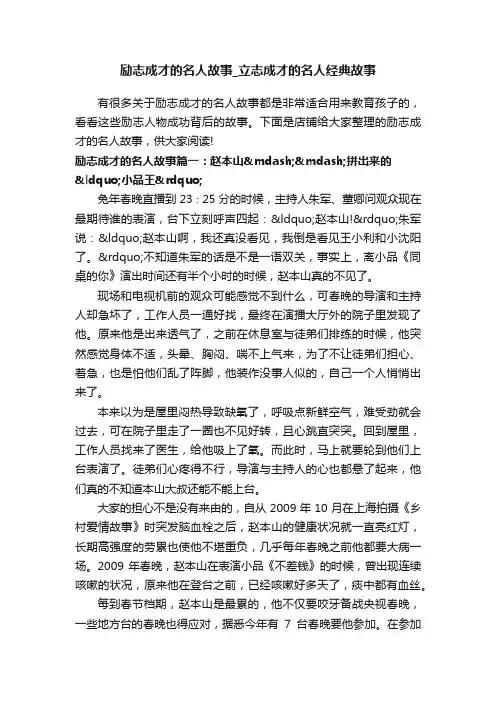 励志成才的名人故事_立志成才的名人经典故事

有很多关于励志成才的名人故事都是非常适合用来教育孩子的，看看这些励志人物成功背后的故事。下面是店铺给大家整理的励志成才的名人故事，供大家阅读!

励志成才的名人故事篇一：赵本山&mdash;&mdash;拼出来的&ldquo;小品王&rdquo;

兔年春晚直播到 23：25 分的时候，主持人朱军、董卿问观众现在最期待谁的表演，台下立刻呼声四起：&ldquo;赵本山!&rdquo;朱军说：&ldquo;赵本山啊，我还真没看见，我倒是看见王小利和小沈阳了。&rdquo;不知道朱军的话是不是一语双关，事实上，离小品《同桌的你》演出时间还有半个小时的时候，赵本山真的不见了。

现场和电视机前的观众可能感觉不到什么，可春晚的导演和主持人却急坏了，工作人员一通好找，最终在演播大厅外的院子里发现了他。原来他是出来透气了，之前在休息室与徒弟们排练的时候，他突然感觉身体不适，头晕、胸闷、喘不上气来，为了不让徒弟们担心、着急，也是怕他们乱了阵脚，他装作没事人似的，自己一个人悄悄出来了。

本来以为是屋里闷热导致缺氧了，呼吸点新鲜空气，难受劲就会过去，可在院子里走了一圈也不见好转，且心跳直突突。回到屋里，工作人员找来了医生，给他吸上了氧。而此时，马上就要轮到他们上台表演了。徒弟们心疼得不行，导演与主持人的心也都悬了起来，他们真的不知道本山大叔还能不能上台。

大家的担心不是没有来由的，自从 2009 年 10 月在上海拍摄《乡村爱情故事》时突发脑血栓之后，赵本山的健康状况就一直亮红灯，长期高强度的劳累也使他不堪重负，几乎每年春晚之前他都要大病一场。2009 年春晚，赵本山在表演小品《不差钱》的时候，曾出现连续咳嗽的状况，原来他在登台之前，已经咳嗽好多天了，痰中都有血丝。

每到春节档期，赵本山是最累的，他不仅要咬牙备战央视春晚，一些地方台的春晚也得应对，据悉今年有 7 台春晚要他参加。在参加